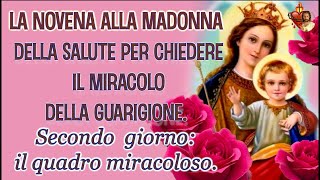 LA NOVENA ALLA MADONNA DELLA SALUTE PER CHIEDERE IL MIRACOLO DELLA GUARIGIONE.

Secondo giorno: il quadro miracoloso.